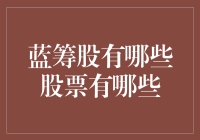 蓝筹股有哪些
股票有哪些